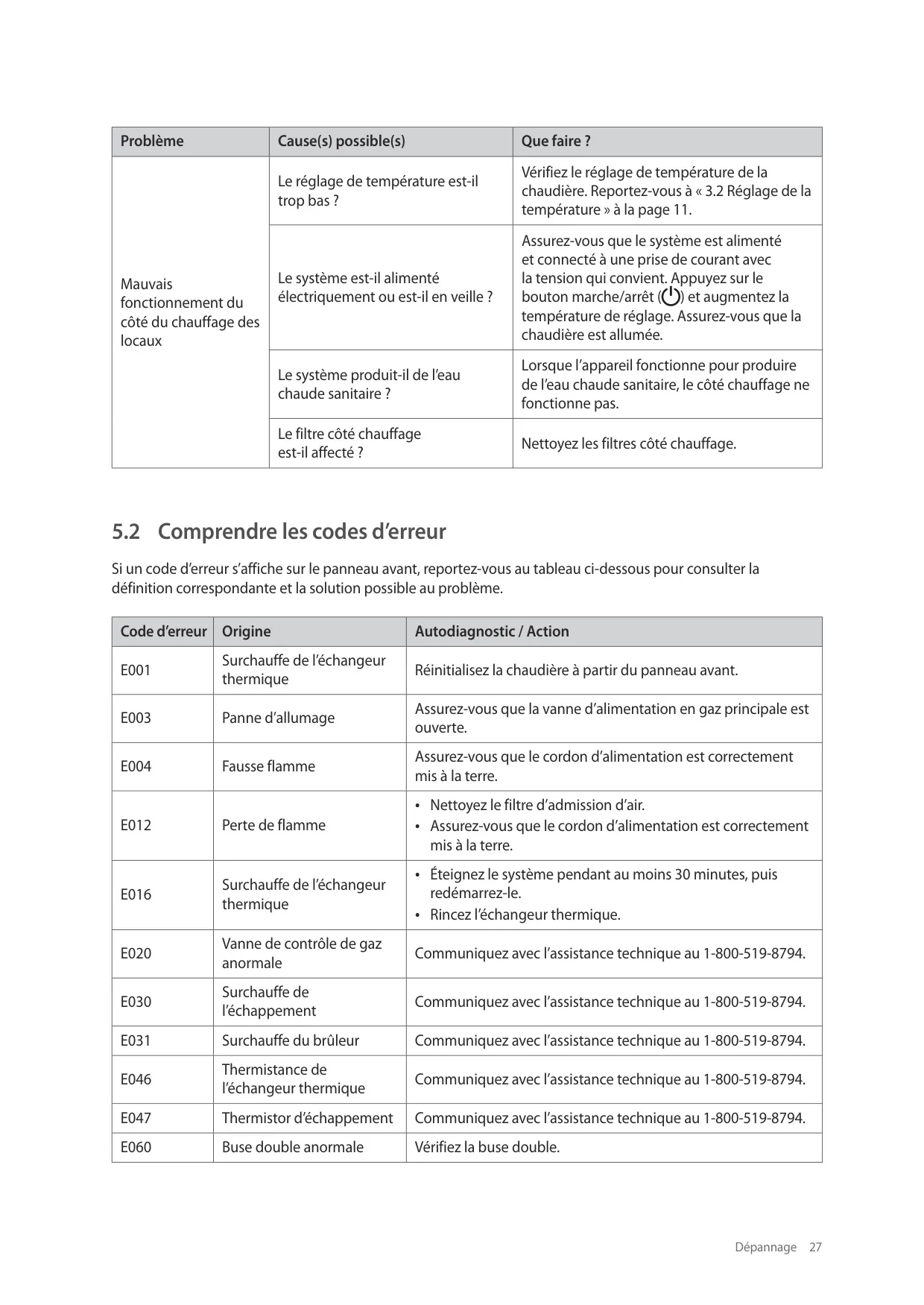 | Problème | Cause(s) possible(s) | Que faire ? |
|---|---|---|
| Mauvais fonctionnement du côté du chauffage des locaux | Le réglage de température est-il trop bas ? | Vérifiez le réglage de température de la chaudière. Reportez-vous à « 3.2 Réglage de la température » à la page 11. |
| | Le système est-il alimenté électriquement ou est-il en veille ? | Assurez-vous que le système est alimenté et connecté à une prise de courant avec la tension qui convient. Appuyez sur le bouton marche/arrêt ( ) et augmentez la température de réglage. Assurez-vous que la chaudière est allumée. |
| | Le système produit-il de l'eau chaude sanitaire ? | Lorsque l'appareil fonctionne pour produire de l'eau chaude sanitaire, le côté chauffage ne fonctionne pas. |
| | Le filtre côté chauffage est-il affecté ? | Nettoyez les filtres côté chauffage. |

5.2 Comprendre les codes d'erreur

Si un code d'erreur s'affiche sur le panneau avant, reportez-vous au tableau ci-dessous pour consulter la définition correspondante et la solution possible au problème.

| Code d'erreur | Origine | Autodiagnostic / Action |
|---|---|---|
| E001 | Surchauffe de l'échangeur thermique | Réinitialisez la chaudière à partir du panneau avant. |
| E003 | Panne d'allumage | Assurez-vous que la vanne d'alimentation en gaz principale est ouverte. |
| E004 | Fausse flamme | Assurez-vous que le cordon d'alimentation est correctement mis à la terre. |
| E012 | Perte de flamme | • Nettoyez le filtre d'admission d'air. • Assurez-vous que le cordon d'alimentation est correctement mis à la terre. |
| E016 | Surchauffe de l'échangeur thermique | • Éteignez le système pendant au moins 30 minutes, puis redémarrez-le. • Rincez l'échangeur thermique. |
| E020 | Vanne de contrôle de gaz anormale | Communiquez avec l'assistance technique au 1-800-519-8794. |
| E030 | Surchauffe de l'échappement | Communiquez avec l'assistance technique au 1-800-519-8794. |
| E031 | Surchauffe du brûleur | Communiquez avec l'assistance technique au 1-800-519-8794. |
| E046 | Thermistance de l'échangeur thermique | Communiquez avec l'assistance technique au 1-800-519-8794. |
| E047 | Thermistor d'échappement | Communiquez avec l'assistance technique au 1-800-519-8794. |
| E060 | Buse double anormale | Vérifiez la buse double. |

Dépannage 27